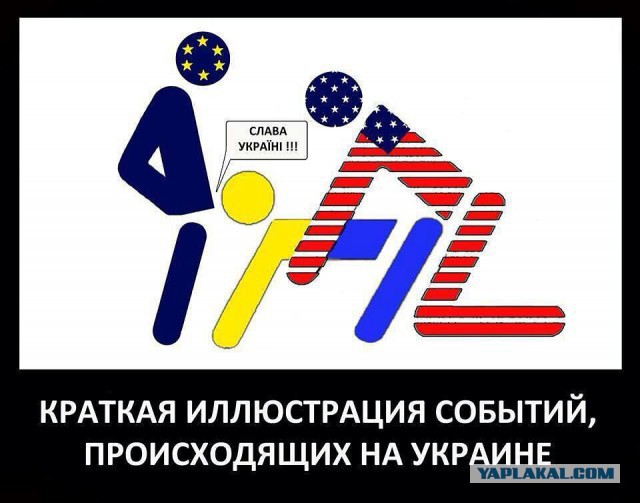 СЛАВА УКРАЇНІ !!!

КРАТКАЯ ИЛЛЮСТРАЦИЯ СОБЫТИЙ, ПРОИСХОДЯЩИХ НА УКРАИНЕ

YAPLAKAL.COM